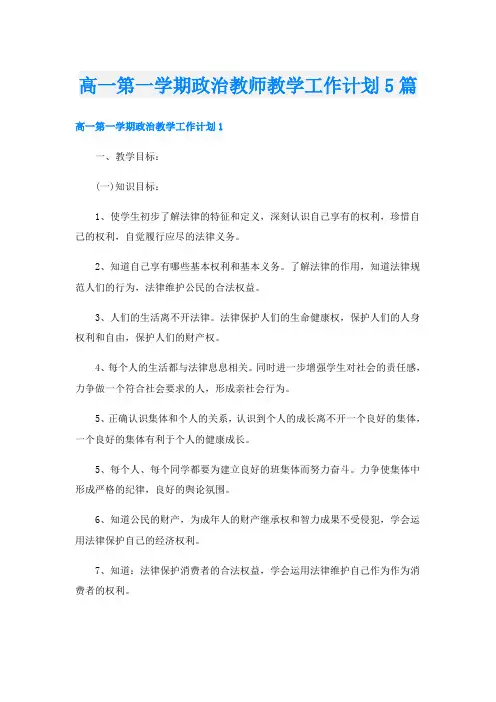 高一第一学期政治教师教学工作计划5篇

高一第一学期政治教学工作计划1

一、教学目标：

(一)知识目标：

1、使学生初步了解法律的特征和定义，深刻认识自己享有的权利，珍惜自己的权利，自觉履行应尽的法律义务。

2、知道自己享有哪些基本权利和基本义务。了解法律的作用，知道法律规范人们的行为，法律维护公民的合法权益。

3、人们的生活离不开法律。法律保护人们的生命健康权，保护人们的人身权利和自由，保护人们的财产权。

4、每个人的生活都与法律息息相关。同时进一步增强学生对社会的责任感，力争做一个符合社会要求的人，形成亲社会行为。

5、正确认识集体和个人的关系，认识到个人的成长离不开一个良好的集体，一个良好的集体有利于个人的健康成长。

5、每个人、每个同学都要为建立良好的班集体而努力奋斗。力争使集体中形成严格的纪律，良好的舆论氛围。

6、知道公民的财产，为成年人的财产继承权和智力成果不受侵犯，学会运用法律保护自己的经济权利。

7、知道：法律保护消费者的合法权益，学会运用法律维护自己作为作为消费者的权利。